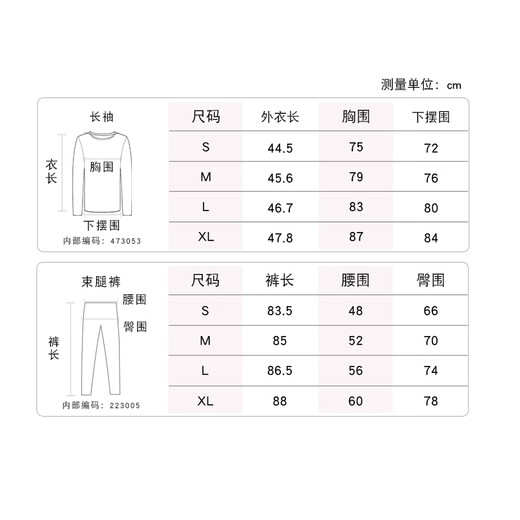 测量单位：cm

长袖

衣长

胸围

下摆围

内部编码：473053

| 尺码 | 外衣长 | 胸围 | 下摆围 |
|---|---|---|---|
| S | 44.5 | 75 | 72 |
| M | 45.6 | 79 | 76 |
| L | 46.7 | 83 | 80 |
| XL | 47.8 | 87 | 84 |

束腿裤

腰围

臀围

裤长

内部编码：223005

| 尺码 | 裤长 | 腰围 | 臀围 |
|---|---|---|---|
| S | 83.5 | 48 | 66 |
| M | 85 | 52 | 70 |
| L | 86.5 | 56 | 74 |
| XL | 88 | 60 | 78 |